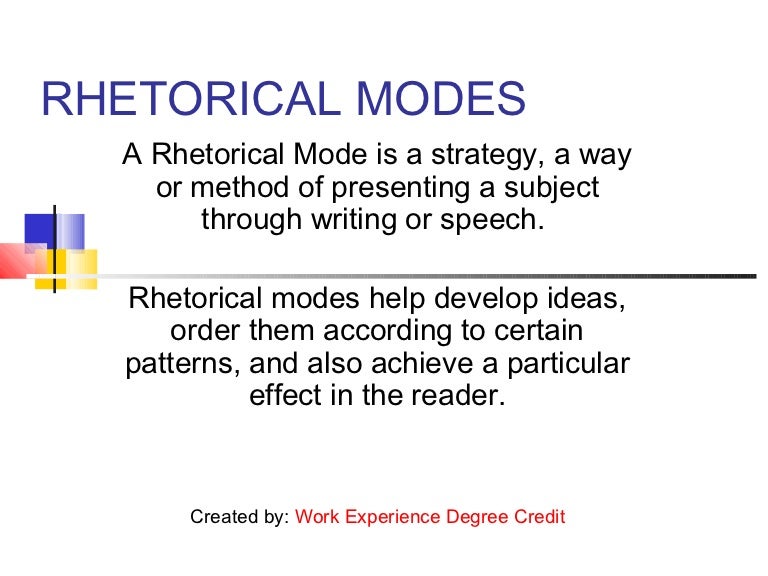 RHETORICAL MODES

A Rhetorical Mode is a strategy, a way or method of presenting a subject through writing or speech.

Rhetorical modes help develop ideas, order them according to certain patterns, and also achieve a particular effect in the reader.

Created by: Work Experience Degree Credit